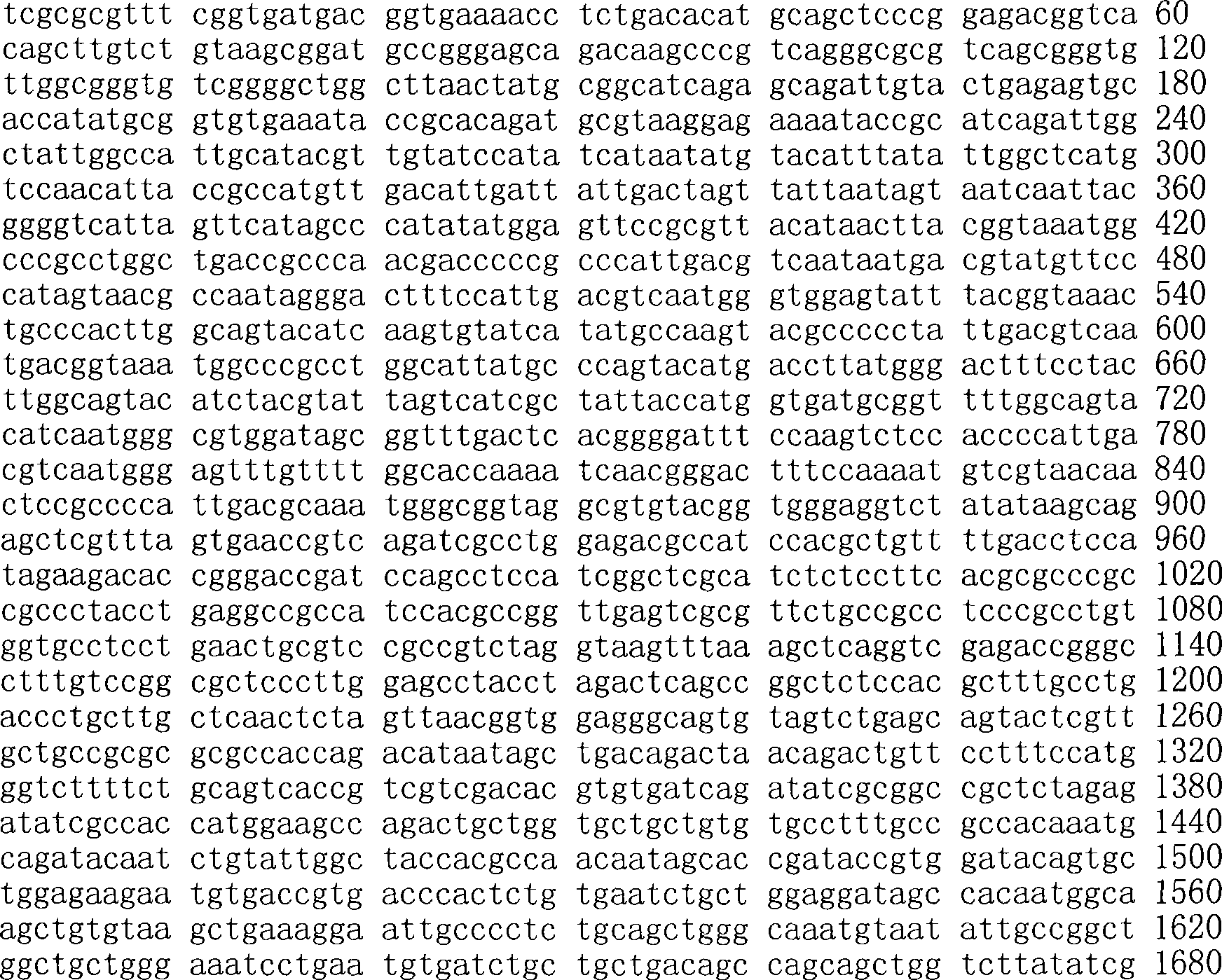 tcgcgcgttt cggtgatgac ggtgaaaacc tctgacacat gcagctcccg gagacggtca 60
cagcttgtct gtaagcggat gccgggagca gacaagcccg tcagggcgcg tcagcgggtg 120
ttggcgggtg tcggggctgg cttaactatg cggcatcaga gcagattgta ctgagagtgc 180
accatatgcg gtgtgaaata ccgcacagat gcgtaaggag aaaataccgc atcagattgg 240
ctattggcca ttgcatacgt tgtatccata tcataatatg tacatttata ttggctcatg 300
tccaacatta ccgccatgtt gacattgatt attgactagt tattaatagt aatcaattac 360
ggggtcatta gttcatagcc catatatgga gttccgcgtt acataactta cggtaaatgg 420
cccgcctggc tgaccgccca acgacccccg cccattgacg tcaataatga cgtatgttcc 480
catagtaacg ccaataggga ctttccattg acgtcaatgg gtggagtatt tacggtaaac 540
tgcccacttg gcagtacatc aagtgtatca tatgccaagt acgcccccta ttgacgtcaa 600
tgacggtaaa tggcccgcct ggcattatgc ccagtacatg accttatggg actttcctac 660
ttggcagtac atctacgtat tagtcatcgc tattaccatg gtgatgcggt tttggcagta 720
catcaatggg cgtggatagc ggtttgactc acggggattt ccaagtctcc accccattga 780
cgtcaatggg agtttgtttt ggcaccaaaa tcaacgggac tttccaaaat gtcgtaacaa 840
ctccgcccca ttgacgcaaa tgggcggtag gcgtgtacgg tgggaggtct atataagcag 900
agctcgttta gtgaaccgtc agatcgcctg gagacgccat ccacgctgtt ttgacctcca 960
tagaagacac cgggaccgat ccagcctcca tcggctcgca tctctccttc acgcgcccgc 1020
cgccctacct gaggccgcca tccacgccgg ttgagtcgcg ttctgccgcc tcccgcctgt 1080
ggtgcctcct gaactgcgtc cgccgtctag gtaagtttaa agctcaggtc gagaccgggc 1140
ctttgtccgg cgctcccttg gagcctacct agactcagcc ggctctccac gctttgcctg 1200
accctgcttg ctcaactcta gttaacggtg gagggcagtg tagtctgagc agtactcgtt 1260
gctgccgcgc gcgccaccag acataatagc tgacagacta acagactgtt cctttccatg 1320
ggtcttttct gcagtcaccg tcgtcgacac gtgtgatcag atatcgcggc cgctctagag 1380
atatcgccac catggaagcc agactgctgg tgctgctgtg tgcctttgcc gccacaaatg 1440
cagatacaat ctgtattggc taccacgcca acaatagcac cgataccgtg gatacagtgc 1500
tggagaagaa tgtgaccgtg acccactctg tgaatctgct ggaggatagc cacaatggca 1560
agctgtgtaa gctgaaagga attgcccctc tgcagctggg caaatgtaat attgccggct 1620
ggctgctggg aaatcctgaa tgtgatctgc tgctgacagc cagcagctgg tcttatatcg 1680